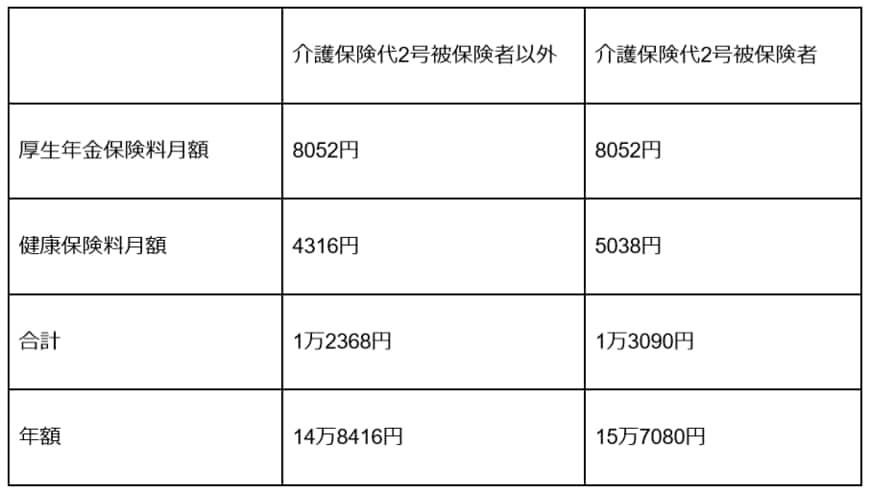 | | 介護保険代2号被保険者以外 | 介護保険代2号被保険者 |
|---|---|---|
| 厚生年金保険料月額 | 8052円 | 8052円 |
| 健康保険料月額 | 4316円 | 5038円 |
| 合計 | 1万2368円 | 1万3090円 |
| 年額 | 14万8416円 | 15万7080円 |